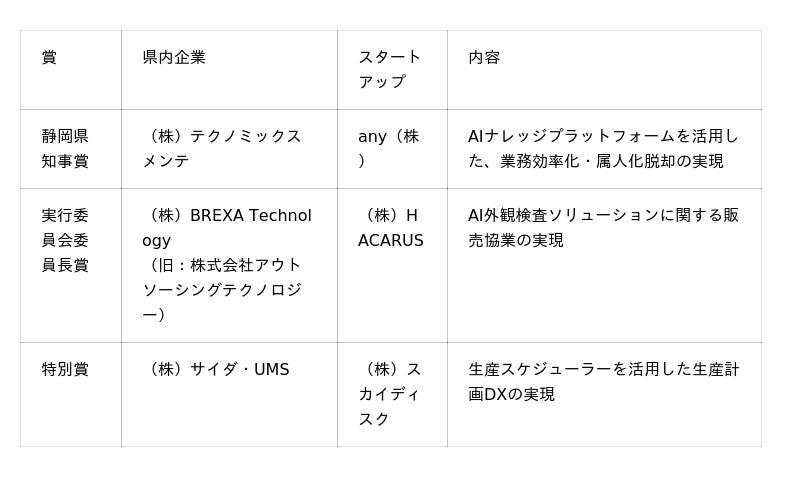 | 賞 | 県内企業 | スタートアップ | 内容 |
|---|---|---|---|
| 静岡県知事賞 | （株）テクノミックスメンテ | any（株） | AIナレッジプラットフォームを活用した、業務効率化・属人化脱却の実現 |
| 実行委員会委員長賞 | （株）BREXA Technology（旧：株式会社アウトソーシングテクノロジー） | （株）HACARUS | AI外観検査ソリューションに関する販売協業の実現 |
| 特別賞 | （株）サイダ・UMS | （株）スカイディスク | 生産スケジューラーを活用した生産計画DXの実現 |